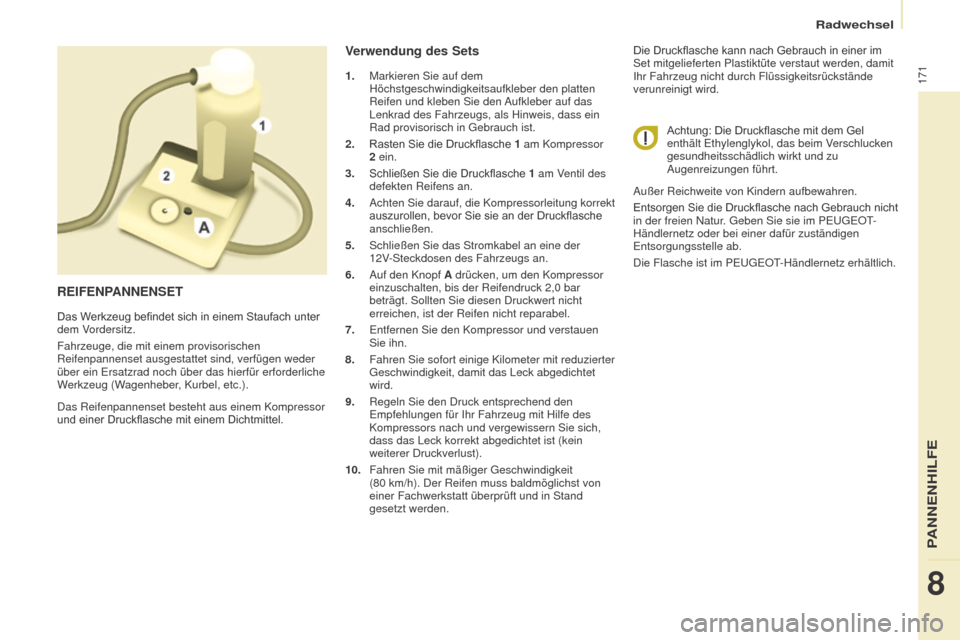 Radwechsel

171

1

2

A

REIFENPANNENSET

Das Werkzeug befindet sich in einem Staufach unter dem Vordersitz.

Fahrzeuge, die mit einem provisorischen Reifenpannenset ausgestattet sind, verfügen weder über ein Ersatzrad noch über das hierfür erforderliche Werkzeug (Wagenheber, Kurbel, etc.).

Das Reifenpannenset besteht aus einem Kompressor und einer Druckflasche mit einem Dichtmittel.

Verwendung des Sets

1. Markieren Sie auf dem Höchstgeschwindigkeitsaufkleber den platten Reifen und kleben Sie den Aufkleber auf das Lenkrad des Fahrzeugs, als Hinweis, dass ein Rad provisorisch in Gebrauch ist.

2. Rasten Sie die Druckflasche 1 am Kompressor 2 ein.

3. Schließen Sie die Druckflasche 1 am Ventil des defekten Reifens an.

4. Achten Sie darauf, die Kompressorleitung korrekt auszurollen, bevor Sie sie an der Druckflasche anschließen.

5. Schließen Sie das Stromkabel an eine der 12V-Steckdosen des Fahrzeugs an.

6. Auf den Knopf A drücken, um den Kompressor einzuschalten, bis der Reifendruck 2,0 bar beträgt. Sollten Sie diesen Druckwert nicht erreichen, ist der Reifen nicht reparabel.

7. Entfernen Sie den Kompressor und verstauen Sie ihn.

8. Fahren Sie sofort einige Kilometer mit reduzierter Geschwindigkeit, damit das Leck abgedichtet wird.

9. Regeln Sie den Druck entsprechend den Empfehlungen für Ihr Fahrzeug mit Hilfe des Kompressors nach und vergewissern Sie sich, dass das Leck korrekt abgedichtet ist (kein weiterer Druckverlust).

10. Fahren Sie mit mäßiger Geschwindigkeit (80 km/h). Der Reifen muss baldmöglichst von einer Fachwerkstatt überprüft und in Stand gesetzt werden.

Die Druckflasche kann nach Gebrauch in einer im Set mitgelieferten Plastiktüte verstaut werden, damit Ihr Fahrzeug nicht durch Flüssigkeitsrückstände verunreinigt wird.

Achtung: Die Druckflasche mit dem Gel enthält Ethylenglykol, das beim Verschlucken gesundheitsschädlich wirkt und zu Augenreizungen führt.

Außer Reichweite von Kindern aufbewahren.

Entsorgen Sie die Druckflasche nach Gebrauch nicht in der freien Natur. Geben Sie sie im PEUGEOT-Händlernetz oder bei einer dafür zuständigen Entsorgungsstelle ab.

Die Flasche ist im PEUGEOT-Händlernetz erhältlich.

PANNENHILFE

8

carmanualsonline.info